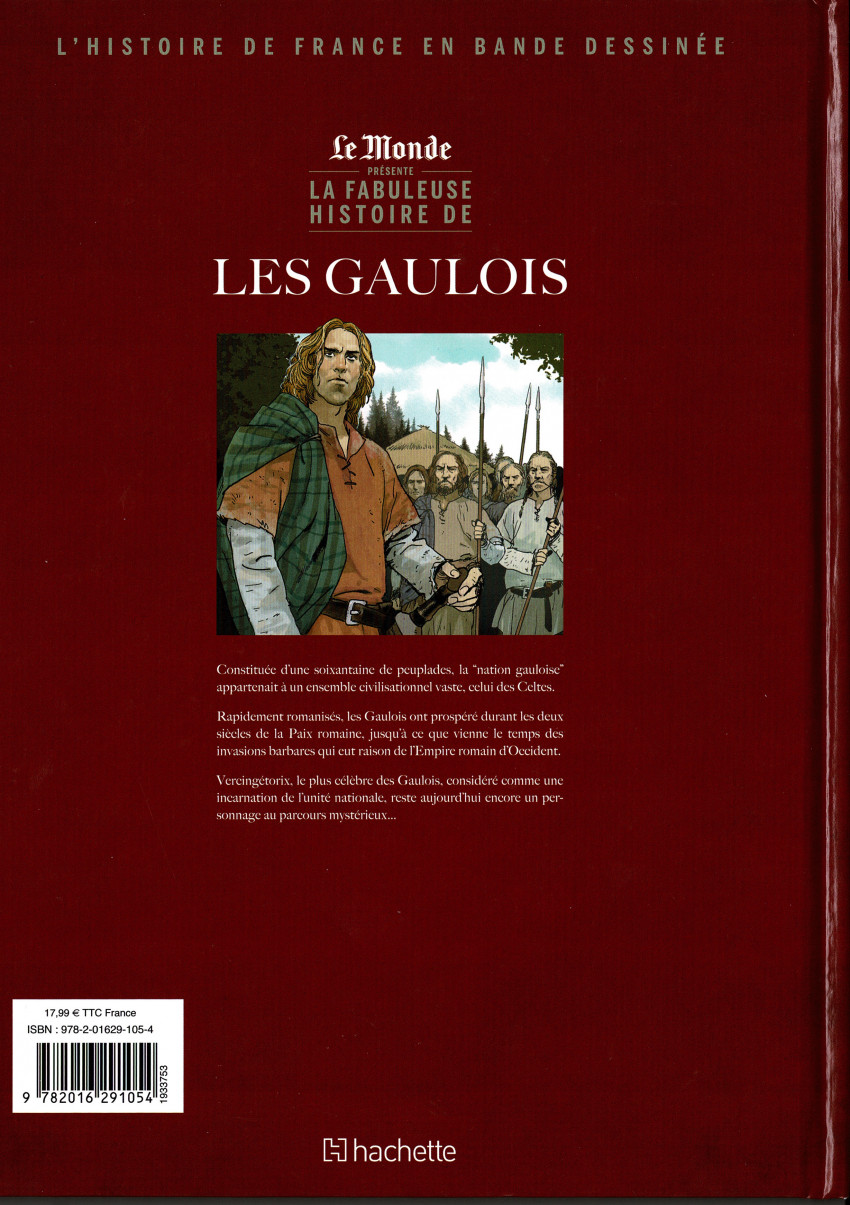 L'HISTOIRE DE FRANCE EN BANDE DESSINÉE

Le Monde
PRÉSENTE
LA FABULEUSE HISTOIRE DE

LES GAULOIS

Constituée d'une soixantaine de peuplades, la "nation gauloise" appartenait à un ensemble civilisationnel vaste, celui des Celtes.

Rapidement romanisés, les Gaulois ont prospéré durant les deux siècles de la Paix romaine, jusqu'à ce que vienne le temps des invasions barbares qui eut raison de l'Empire romain d'Occident.

Vercingétorix, le plus célèbre des Gaulois, considéré comme une incarnation de l'unité nationale, reste aujourd'hui encore un personnage au parcours mystérieux...

17,99 € TTC France
ISBN : 978-2-01629-105-4
9 782016 291054
1933753

hachette